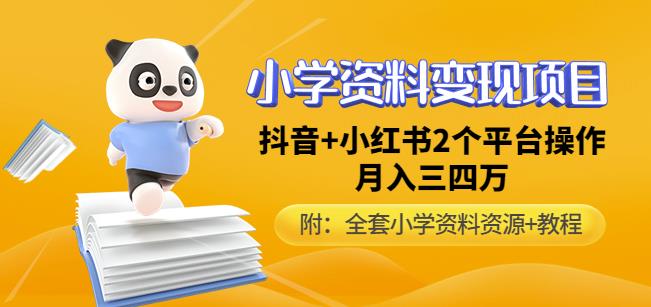 小学资料变现项目

抖音+小红书2个平台操作
月入三四万

附：全套小学资料资源+教程